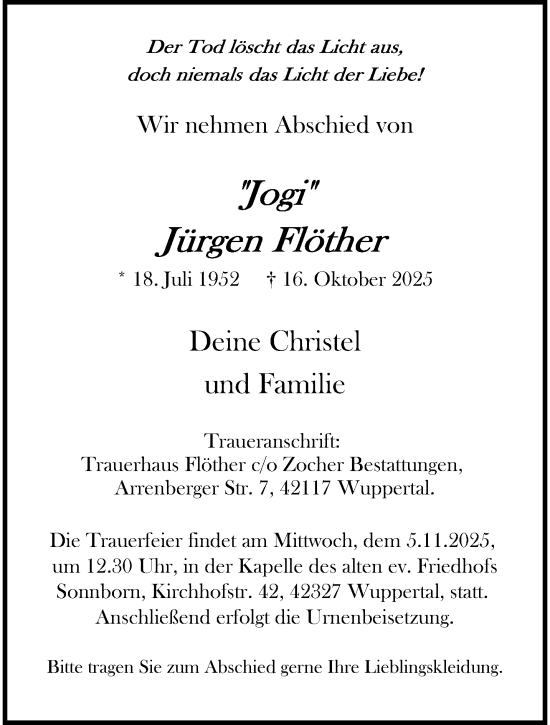 Der Tod löscht das Licht aus,
doch niemals das Licht der Liebe!

Wir nehmen Abschied von

"Jogi"
Jürgen Flöther

* 18. Juli 1952 † 16. Oktober 2025

Deine Christel
und Familie

Traueranschrift:
Trauerhaus Flöther c/o Zocher Bestattungen,
Arrenberger Str. 7, 42117 Wuppertal.

Die Trauerfeier findet am Mittwoch, dem 5.11.2025, um 12.30 Uhr, in der Kapelle des alten ev. Friedhofs Sonnborn, Kirchhofstr. 42, 42327 Wuppertal, statt. Anschließend erfolgt die Urnenbeisetzung.

Bitte tragen Sie zum Abschied gerne Ihre Lieblingskleidung.